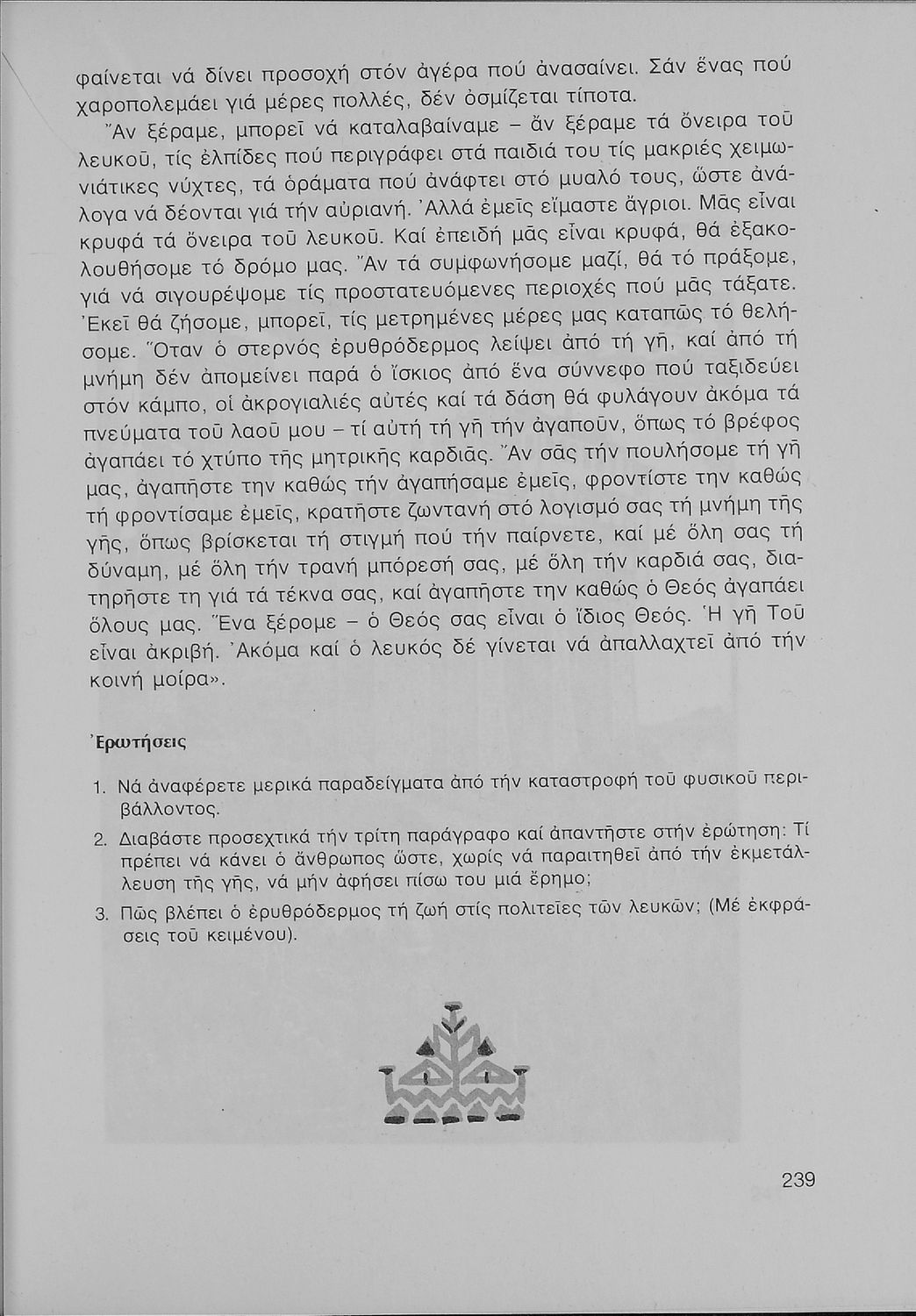 φαίνεται νά δίνει προσοχή στόν ἀγέρα πού ἀνασαίνει. Σάν ἕνας πού χαροπολεμάει γιά μέρες πολλές, δέν ὀσμίζεται τίποτα.

Ἄν ξέραμε, μπορεῖ νά καταλαβαίναμε – ἄν ξέραμε τά ὄνειρα τοῦ λευκοῦ, τίς ἐλπίδες πού περιγράφει στά παιδιά του τίς μακριές χειμωνιάτικες νύχτες, τά ὁράματα πού ἀνάφτει στό μυαλό τους, ὥστε ἀνάλογα νά δέονται γιά τήν αὐριανή. Ἀλλά ἐμεῖς εἴμαστε ἄγριοι. Μᾶς εἶναι κρυφά τά ὄνειρα τοῦ λευκοῦ. Καί ἐπειδή μᾶς εἶναι κρυφά, θά ἐξακολουθήσομε τό δρόμο μας. Ἄν τά συμφωνήσομε μαζί, θά τό πράξομε, γιά νά σιγουρέψομε τίς προστατευόμενες περιοχές πού μᾶς τάξατε. Ἐκεῖ θά ζήσομε, μπορεῖ, τίς μετρημένες μέρες μας καταπῶς τό θελήσομε. Ὅταν ὁ στερνός ἐρυθρόδερμος λείψει ἀπό τή γῆ, καί ἀπό τή μνήμη δέν ἀπομείνει παρά ὁ ἴσκιος ἀπό ἕνα σύννεφο πού ταξιδεύει στόν κάμπο, οἱ ἀκρογιαλιές αὐτές καί τά δάση θά φυλάγουν ἀκόμα τά πνεύματα τοῦ λαοῦ μου – τί αὐτή τή γῆ τήν ἀγαποῦν, ὅπως τό βρέφος ἀγαπάει τό χτύπο τῆς μητρικῆς καρδιᾶς. Ἄν σᾶς τήν πουλήσομε τή γῆ μας, ἀγαπῆστε την καθώς τήν ἀγαπήσαμε ἐμεῖς, φροντίστε την καθώς τή φροντίσαμε ἐμεῖς, κρατῆστε ζωντανή στό λογισμό σας τή μνήμη τῆς γῆς, ὅπως βρίσκεται τή στιγμή πού τήν παίρνετε, καί μέ ὅλη σας τή δύναμη, μέ ὅλη τήν τρανή μπόρεσή σας, μέ ὅλη τήν καρδιά σας, διατηρῆστε τη γιά τά τέκνα σας, καί ἀγαπῆστε την καθώς ὁ Θεός ἀγαπάει ὅλους μας. Ἕνα ξέρομε – ὁ Θεός σας εἶναι ὁ ἴδιος Θεός. Ἡ γῆ Τοῦ εἶναι ἀκριβή. Ἀκόμα καί ὁ λευκός δέ γίνεται νά ἀπαλλαχτεῖ ἀπό τήν κοινή μοίρα».

Ἐρωτήσεις

1. Νά ἀναφέρετε μερικά παραδείγματα ἀπό τήν καταστροφή τοῦ φυσικοῦ περιβάλλοντος.

2. Διαβάστε προσεχτικά τήν τρίτη παράγραφο καί ἀπαντῆστε στήν ἐρώτηση: Τί πρέπει νά κάνει ὁ ἄνθρωπος ὥστε, χωρίς νά παραιτηθεῖ ἀπό τήν ἐκμετάλλευση τῆς γῆς, νά μήν ἀφήσει πίσω του μιά ἔρημο;

3. Πῶς βλέπει ὁ ἐρυθρόδερμος τή ζωή στίς πολιτεῖες τῶν λευκῶν; (Μέ ἐκφράσεις τοῦ κειμένου).

239